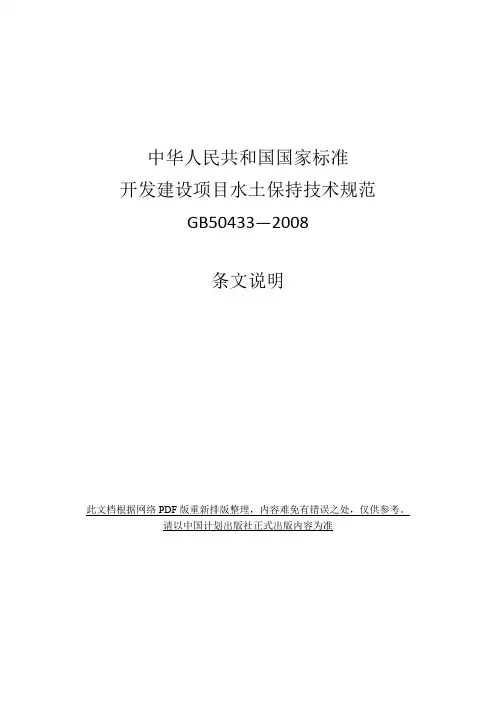 中华人民共和国国家标准
开发建设项目水土保持技术规范
GB50433—2008

条文说明

此文档根据网络PDF版重新排版整理，内容难免有错误之处，仅供参考。
请以中国计划出版社正式出版内容为准